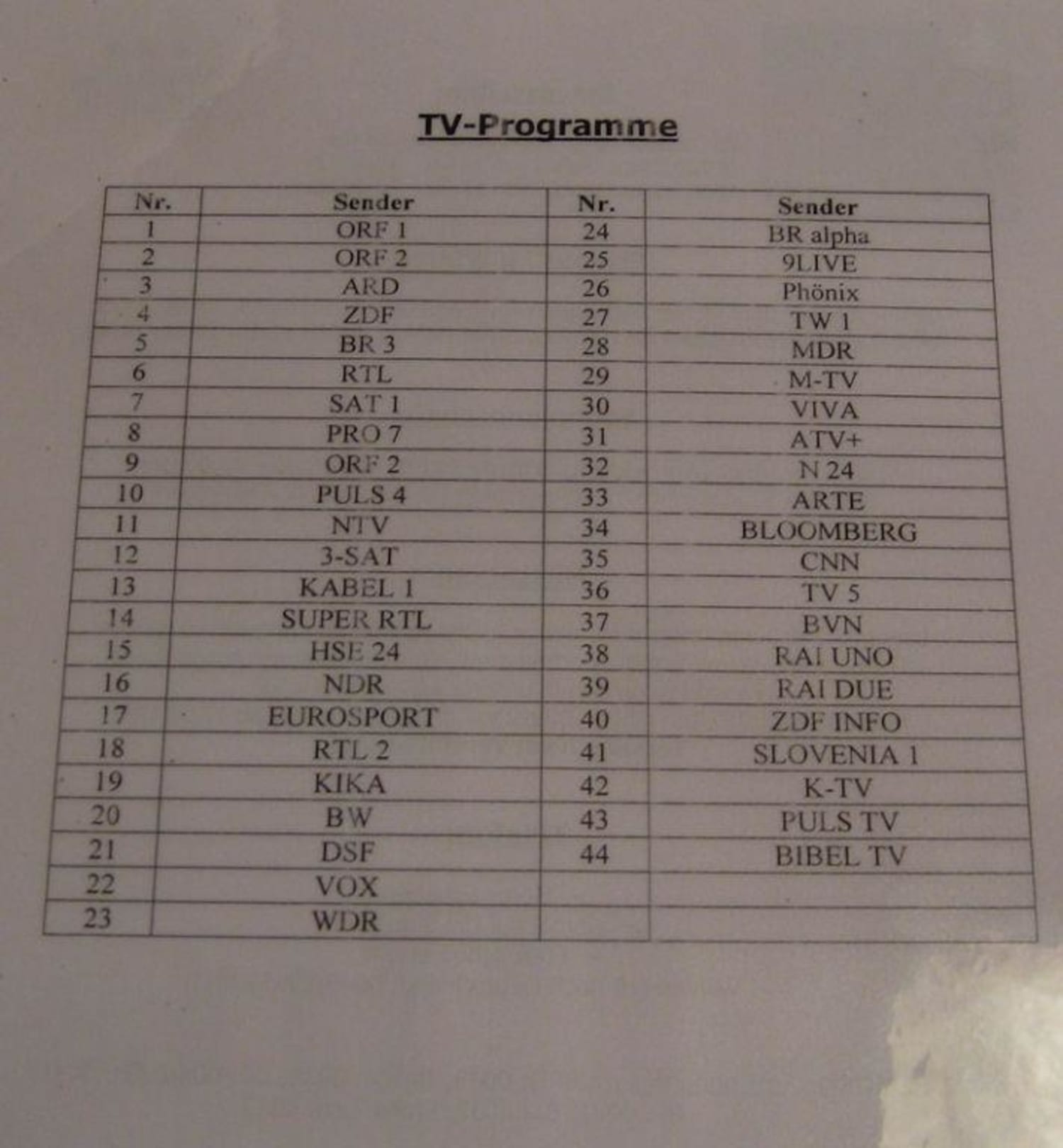 TV-Programme

| Nr. | Sender | Nr. | Sender |
|---|---|---|---|
| 1 | ORF 1 | 24 | BR alpha |
| 2 | ORF 2 | 25 | 9LIVE |
| 3 | ARD | 26 | Phönix |
| 4 | ZDF | 27 | TW 1 |
| 5 | BR 3 | 28 | MDR |
| 6 | RTL | 29 | M-TV |
| 7 | SAT 1 | 30 | VIVA |
| 8 | PRO 7 | 31 | ATV+ |
| 9 | ORF 2 | 32 | N 24 |
| 10 | PULS 4 | 33 | ARTE |
| 11 | NTV | 34 | BLOOMBERG |
| 12 | 3-SAT | 35 | CNN |
| 13 | KABEL 1 | 36 | TV 5 |
| 14 | SUPER RTL | 37 | BVN |
| 15 | HSE 24 | 38 | RAI UNO |
| 16 | NDR | 39 | RAI DUE |
| 17 | EUROSPORT | 40 | ZDF INFO |
| 18 | RTL 2 | 41 | SLOVENIA 1 |
| 19 | KIKA | 42 | K-TV |
| 20 | BW | 43 | PULS TV |
| 21 | DSF | 44 | BIBEL TV |
| 22 | VOX | | |
| 23 | WDR | | |